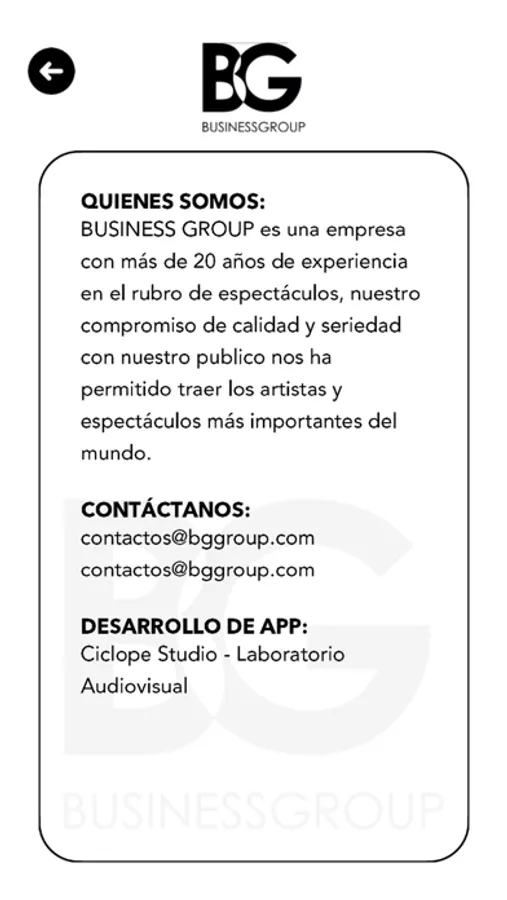 BG
BUSINESSGROUP

QUIENES SOMOS:
BUSINESS GROUP es una empresa con más de 20 años de experiencia en el rubro de espectáculos, nuestro compromiso de calidad y seriedad con nuestro publico nos ha permitido traer los artistas y espectáculos más importantes del mundo.

CONTÁCTANOS:
contactos@bggroup.com
contactos@bggroup.com

DESARROLLO DE APP:
Ciclope Studio - Laboratorio Audiovisual

BG
BUSINESSGROUP